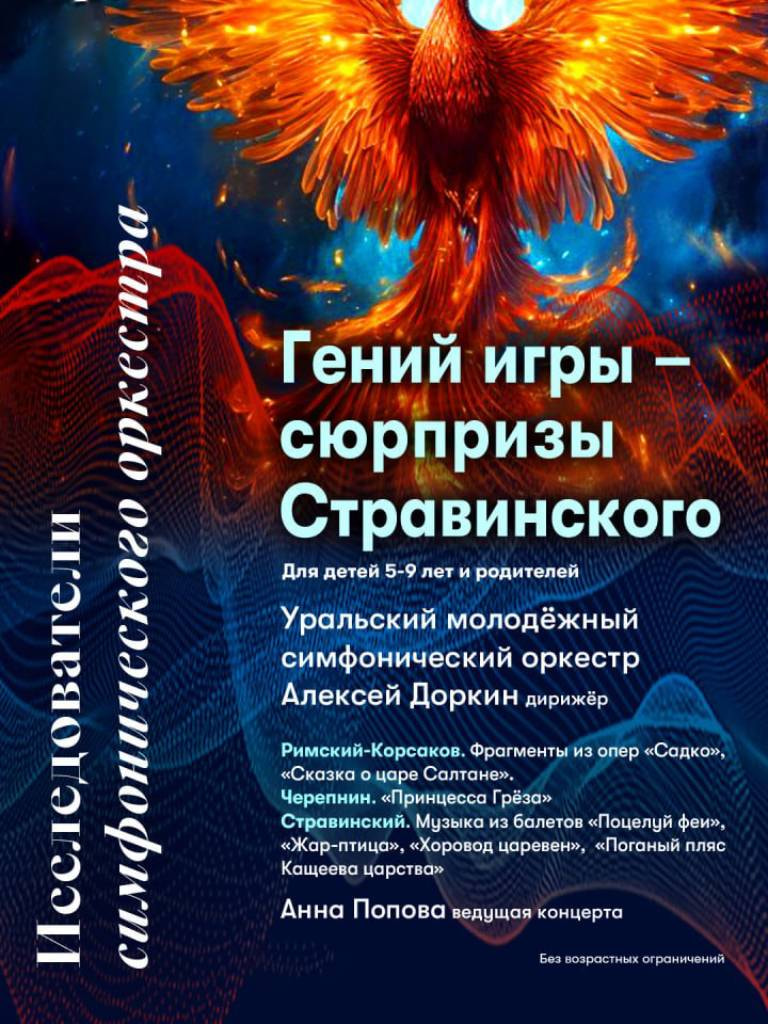 Исследователи симфонического оркестра

Гений игры – сюрпризы Стравинского

Для детей 5-9 лет и родителей

Уральский молодёжный симфонический оркестр
Алексей Доркин дирижёр

Римский-Корсаков. Фрагменты из опер «Садко», «Сказка о царе Салтане».
Черепнин. «Принцесса Грёза»
Стравинский. Музыка из балетов «Поцелуй феи», «Жар-птица», «Хоровод царевен», «Поганый пляс Кащеева царства»

Анна Попова ведущая концерта

Без возрастных ограничений